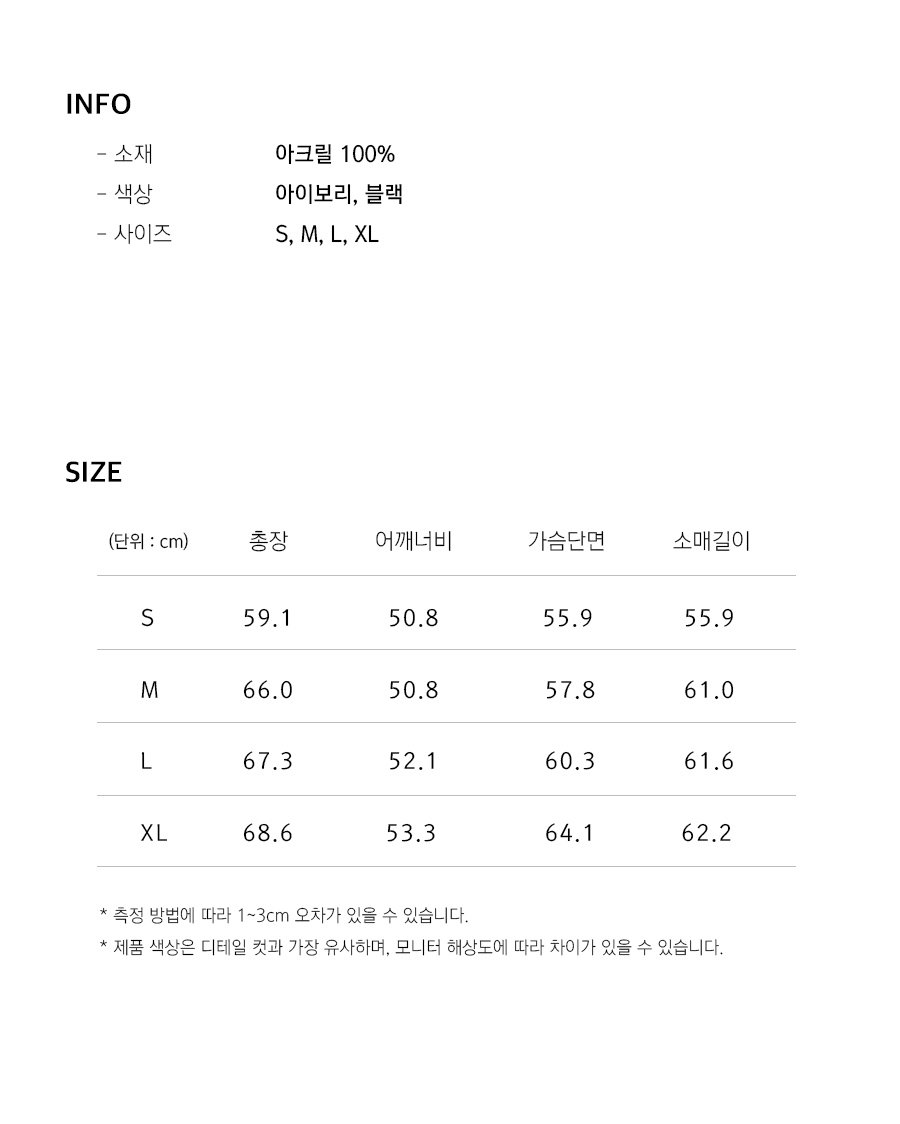 INFO

- 소재 아크릴 100%
- 색상 아이보리, 블랙
- 사이즈 S, M, L, XL

SIZE

| (단위 : cm) | 총장 | 어깨너비 | 가슴단면 | 소매길이 |
|---|---|---|---|---|
| S | 59.1 | 50.8 | 55.9 | 55.9 |
| M | 66.0 | 50.8 | 57.8 | 61.0 |
| L | 67.3 | 52.1 | 60.3 | 61.6 |
| XL | 68.6 | 53.3 | 64.1 | 62.2 |

* 측정 방법에 따라 1~3cm 오차가 있을 수 있습니다.
* 제품 색상은 디테일 컷과 가장 유사하며, 모니터 해상도에 따라 차이가 있을 수 있습니다.